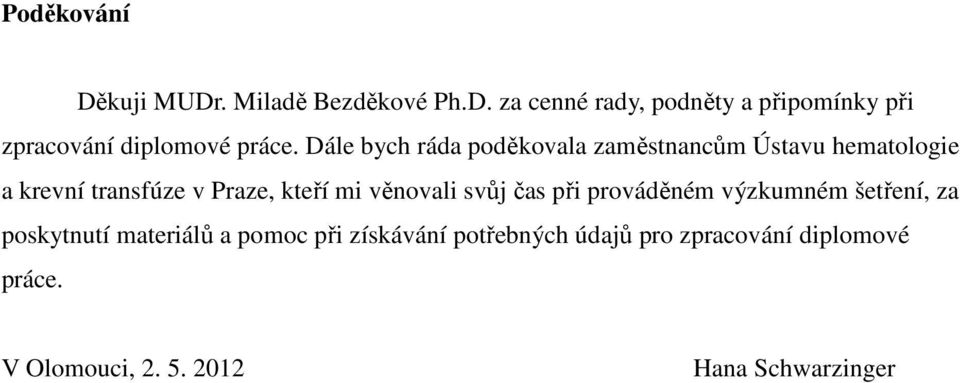 Poděkování

Děkuji MUDr. Miladě Bezděkové Ph.D. za cenné rady, podněty a připomínky při zpracování diplomové práce. Dále bych ráda poděkovala zaměstnancům Ústavu hematologie a krevní transfúze v Praze, kteří mi věnovali svůj čas při prováděném výzkumném šetření, za poskytnutí materiálů a pomoc při získávání potřebných údajů pro zpracování diplomové práce.

V Olomouci, 2. 5. 2012

Hana Schwarzinger